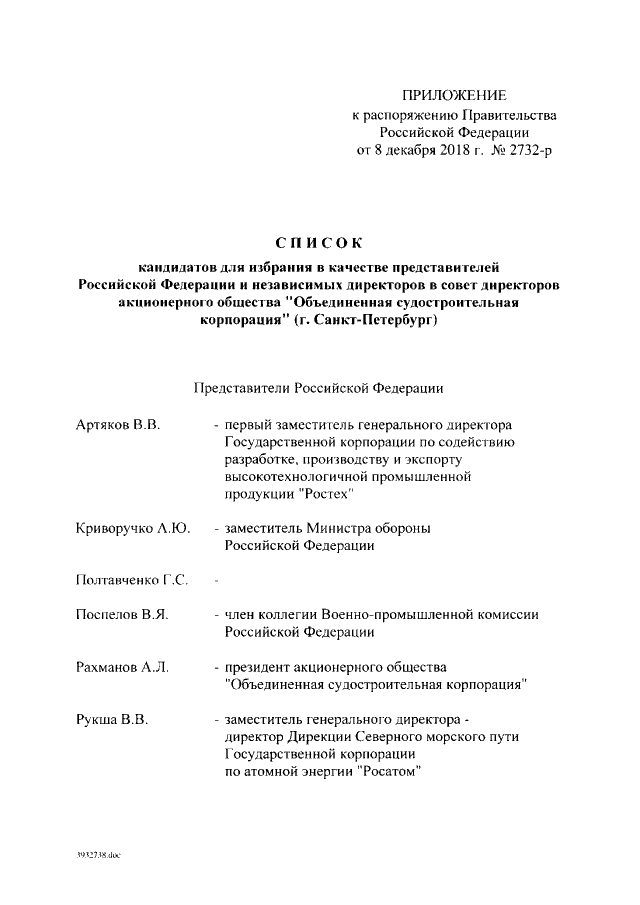 ПРИЛОЖЕНИЕ
к распоряжению Правительства
Российской Федерации
от 8 декабря 2018 г. № 2732-р

СПИСОК

кандидатов для избрания в качестве представителей Российской Федерации и независимых директоров в совет директоров акционерного общества "Объединенная судостроительная корпорация" (г. Санкт-Петербург)

Представители Российской Федерации

Артяков В.В. - первый заместитель генерального директора Государственной корпорации по содействию разработке, производству и экспорту высокотехнологичной промышленной продукции "Ростех"

Криворучко А.Ю. - заместитель Министра обороны Российской Федерации

Полтавченко Г.С. -

Поспелов В.Я. - член коллегии Военно-промышленной комиссии Российской Федерации

Рахманов А.Л. - президент акционерного общества "Объединенная судостроительная корпорация"

Рукша В.В. - заместитель генерального директора - директор Дирекции Северного морского пути Государственной корпорации по атомной энергии "Росатом"

3932738.doc